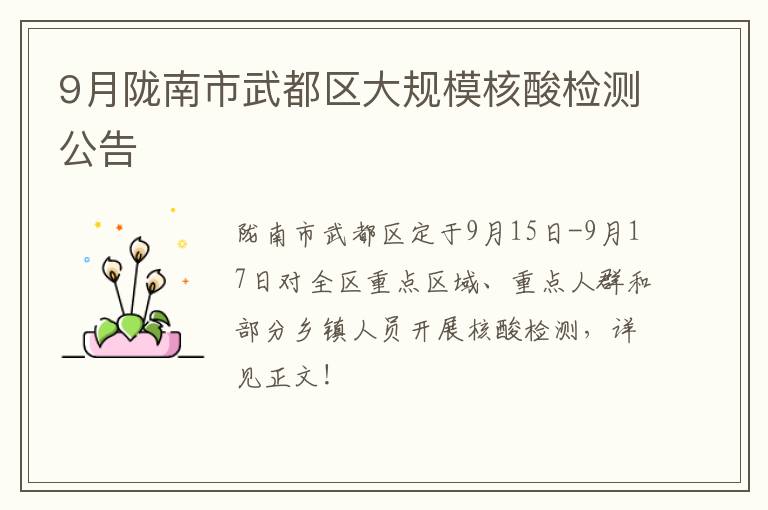 9月陇南市武都区大规模核酸检测公告

陇南市武都区定于9月15日-9月17日对全区重点区域、重点人群和部分乡镇人员开展核酸检测，详见正文！